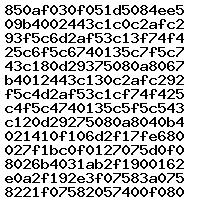 850af030f051d5084ee5
09b4002443c1c0c2afc2
93f5c6d2af53c13f74f4
25c6f5c6740135c7f5c7
43c180d29375080a8067
b4012443c130c2afc292
f5c4d2af53c1cf74f425
c4f5c4740135c5f5c543
c120d29275080a8040b4
021410f106d2f17fe680
027f1bc0f0127075d0f0
8026b4031ab2f1900162
e0a2f192e3f07583a075
8221f07582057400f080